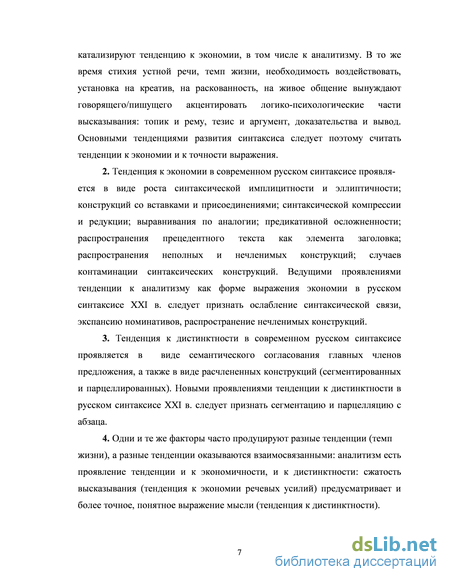 катализируют тенденцию к экономии, в том числе к аналитизму. В то же время стихия устной речи, темп жизни, необходимость воздействовать, установка на креатив, на раскованность, на живое общение вынуждают говорящего/пишущего акцентировать логико-психологические части высказывания: топик и рему, тезис и аргумент, доказательства и вывод. Основными тенденциями развития синтаксиса следует поэтому считать тенденции к экономии и к точности выражения.

**2.** Тенденция к экономии в современном русском синтаксисе проявляется в виде роста синтаксической имплицитности и эллиптичности; конструкций со вставками и присоединениями; синтаксической компрессии и редукции; выравнивания по аналогии; предикативной осложненности; распространения прецедентного текста как элемента заголовка; распространения неполных и нечленимых конструкций; случаев контаминации синтаксических конструкций. Ведущими проявлениями тенденции к аналитизму как форме выражения экономии в русском синтаксисе XXI в. следует признать ослабление синтаксической связи, экспансию номинативов, распространение нечленимых конструкций.

**3.** Тенденция к дистинктности в современном русском синтаксисе проявляется в виде семантического согласования главных членов предложения, а также в виде расчлененных конструкций (сегментированных и парцеллированных). Новыми проявлениями тенденции к дистинктности в русском синтаксисе XXI в. следует признать сегментацию и парцелляцию с абзаца.

**4.** Одни и те же факторы часто продуцируют разные тенденции (темп жизни), а разные тенденции оказываются взаимосвязанными: аналитизм есть проявление тенденции и к экономичности, и к дистинктности: сжатость высказывания (тенденция к экономии речевых усилий) предусматривает и более точное, понятное выражение мысли (тенденция к дистинктности).

7

dsLib.net
библиотека диссертаций